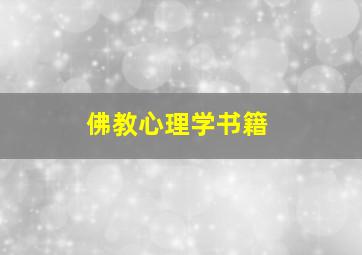 佛教心理学书籍